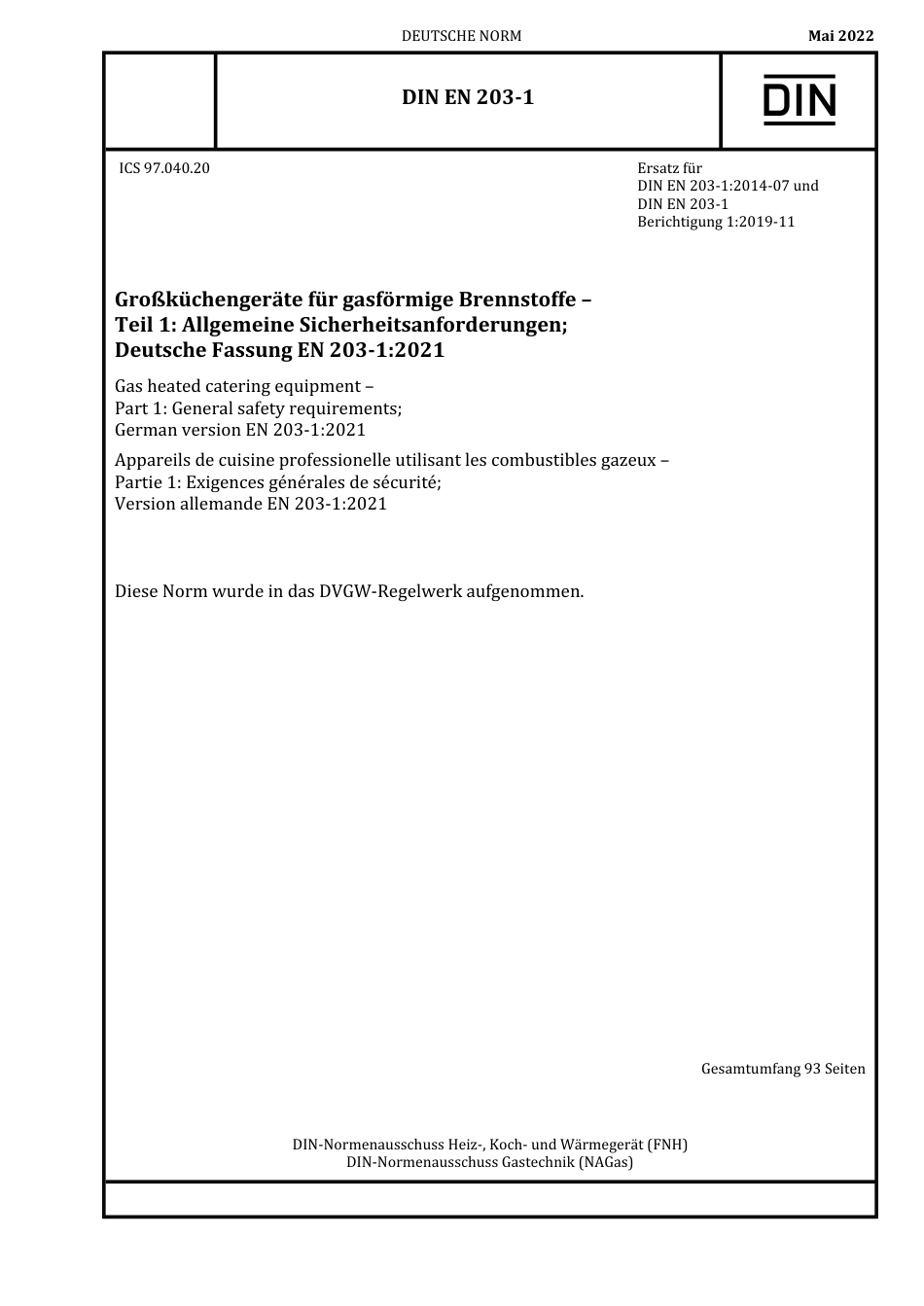 DEUTSCHE NORM

Mai 2022

DIN EN 203-1

DIN

ICS 97.040.20

Ersatz für
DIN EN 203-1:2014-07 und
DIN EN 203-1
Berichtigung 1:2019-11

Großküchengeräte für gasförmige Brennstoffe –
Teil 1: Allgemeine Sicherheitsanforderungen;
Deutsche Fassung EN 203-1:2021

Gas heated catering equipment –
Part 1: General safety requirements;
German version EN 203-1:2021

Appareils de cuisine professionelle utilisant les combustibles gazeux –
Partie 1: Exigences générales de sécurité;
Version allemande EN 203-1:2021

Diese Norm wurde in das DVGW-Regelwerk aufgenommen.

Gesamtumfang 93 Seiten

DIN-Normenausschuss Heiz-, Koch- und Wärmegerät (FNH)
DIN-Normenausschuss Gastechnik (NAGas)